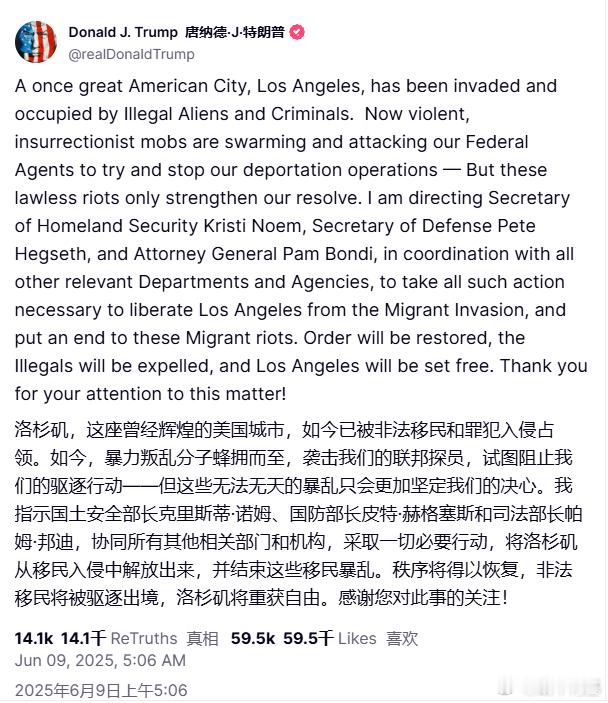 Donald J. Trump 唐纳德·J·特朗普
@realDonaldTrump

A once great American City, Los Angeles, has been invaded and occupied by Illegal Aliens and Criminals. Now violent, insurrectionist mobs are swarming and attacking our Federal Agents to try and stop our deportation operations — But these lawless riots only strengthen our resolve. I am directing Secretary of Homeland Security Kristi Noem, Secretary of Defense Pete Hegseth, and Attorney General Pam Bondi, in coordination with all other relevant Departments and Agencies, to take all such action necessary to liberate Los Angeles from the Migrant Invasion, and put an end to these Migrant riots. Order will be restored, the Illegals will be expelled, and Los Angeles will be set free. Thank you for your attention to this matter!

洛杉矶，这座曾经辉煌的美国城市，如今已被非法移民和罪犯入侵占领。如今，暴力叛乱分子蜂拥而至，袭击我们的联邦探员，试图阻止我们的驱逐行动——但这些无法无天的暴乱只会更加坚定我们的决心。我指示国土安全部长克里斯蒂·诺姆、国防部长皮特·赫格塞斯和司法部长帕姆·邦迪，协同所有其他相关部门和机构，采取一切必要行动，将洛杉矶从移民入侵中解放出来，并结束这些移民暴乱。秩序将得以恢复，非法移民将被驱逐出境，洛杉矶将重获自由。感谢您对此事的关注！

14.1k 14.1千 ReTruths 真相 59.5k 59.5千 Likes 喜欢
Jun 09, 2025, 5:06 AM

2025年6月9日上午5:06